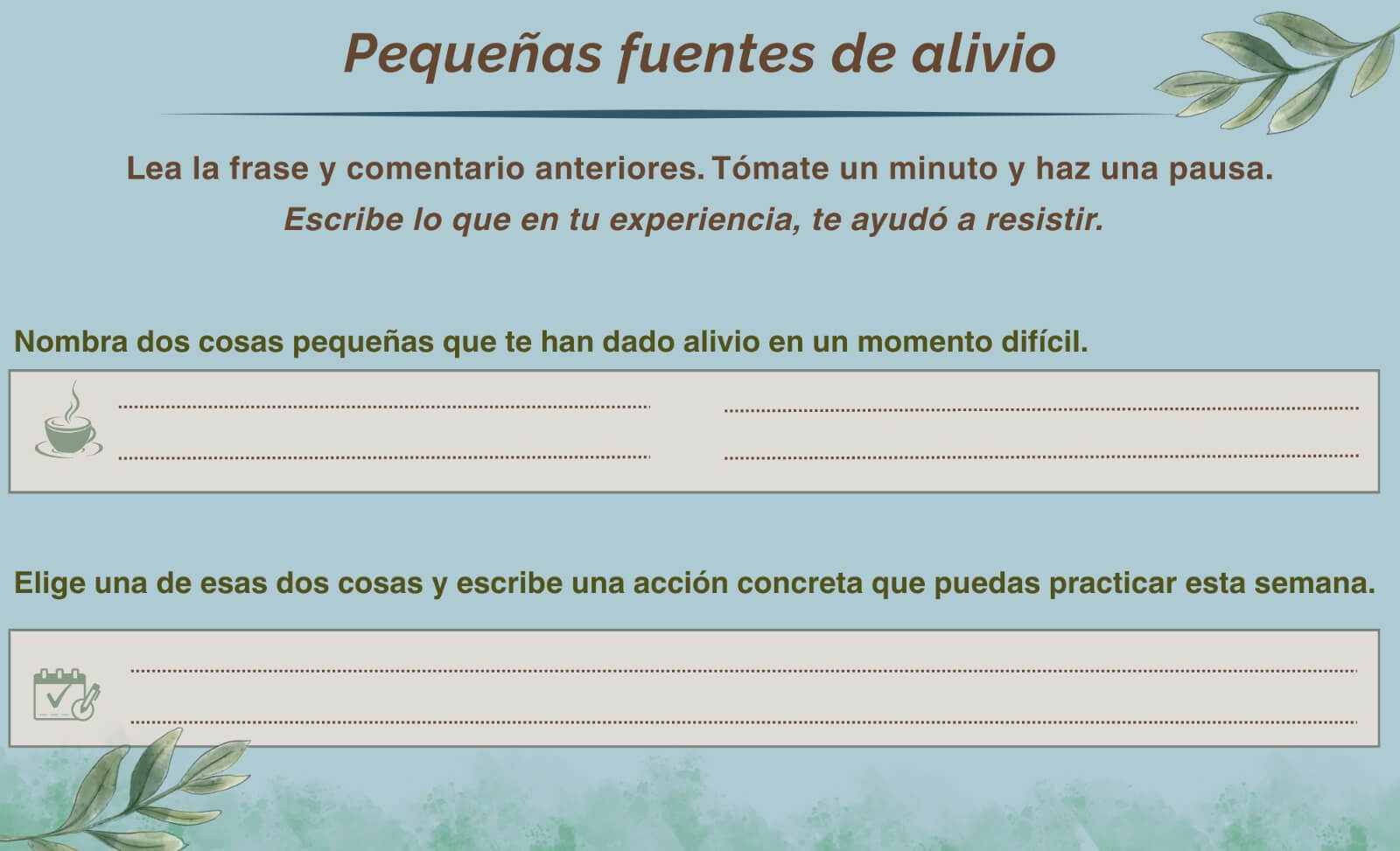 Pequeñas fuentes de alivio

Lea la frase y comentario anteriores. Tómate un minuto y haz una pausa.
Escribe lo que en tu experiencia, te ayudó a resistir.

Nombra dos cosas pequeñas que te han dado alivio en un momento difícil.

____ ____
____ ____

Elige una de esas dos cosas y escribe una acción concreta que puedas practicar esta semana.

____
____